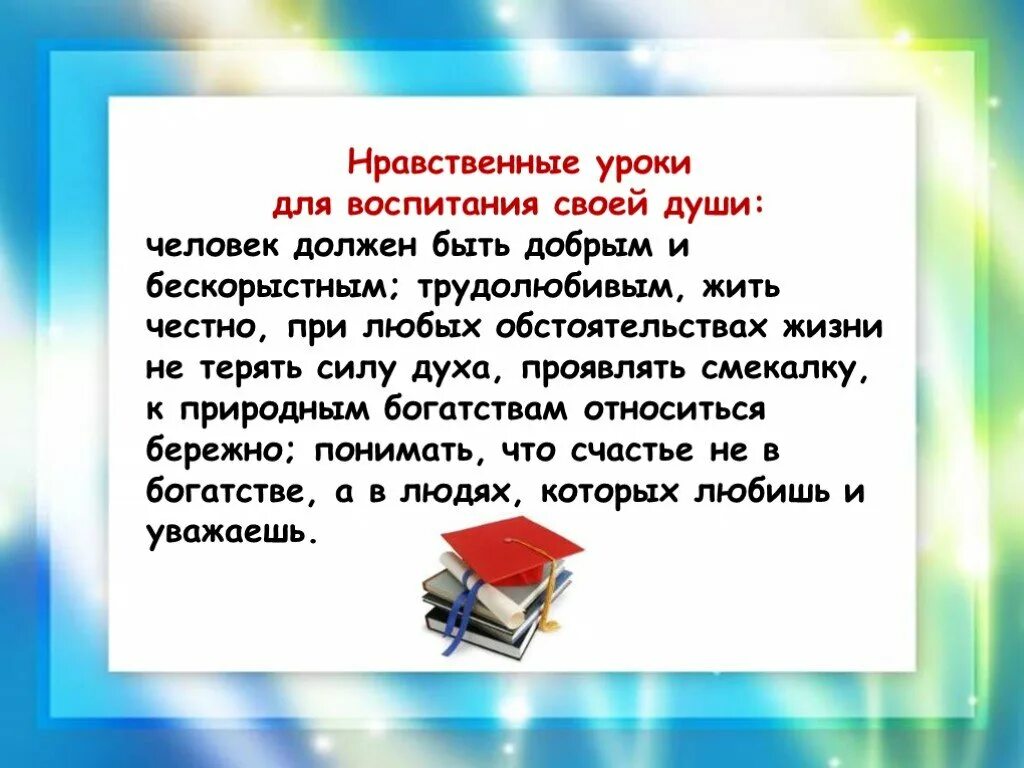 Нравственные уроки
для воспитания своей души:

человек должен быть добрым и бескорыстным; трудолюбивым, жить честно, при любых обстоятельствах жизни не терять силу духа, проявлять смекалку, к природным богатствам относиться бережно; понимать, что счастье не в богатстве, а в людях, которых любишь и уважаешь.